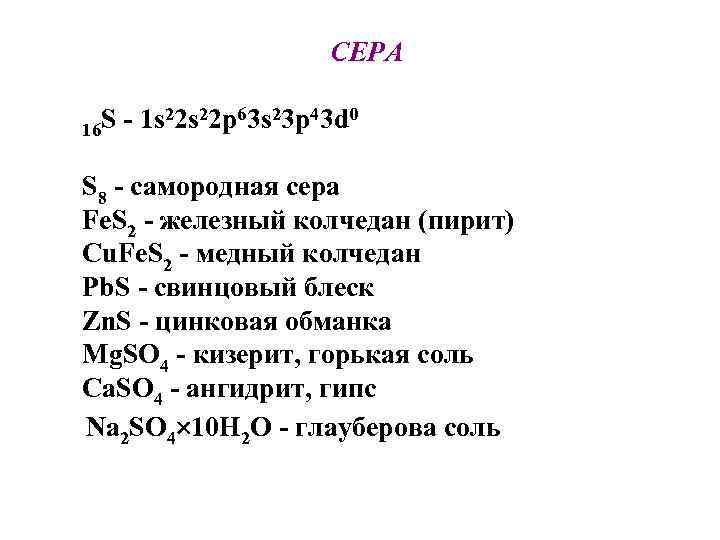 СЕРА

$_{16}S$ - $1s^2 2s^2 2p^6 3s^2 3p^4 3d^0$

$S_8$ - самородная сера
$FeS_2$ - железный колчедан (пирит)
$CuFeS_2$ - медный колчедан
$PbS$ - свинцовый блеск
$ZnS$ - цинковая обманка
$MgSO_4$ - кизерит, горькая соль
$CaSO_4$ - ангидрит, гипс
$Na_2SO_4 \times 10H_2O$ - глауберова соль